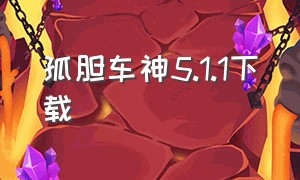 孤胆车神5.1.1下载